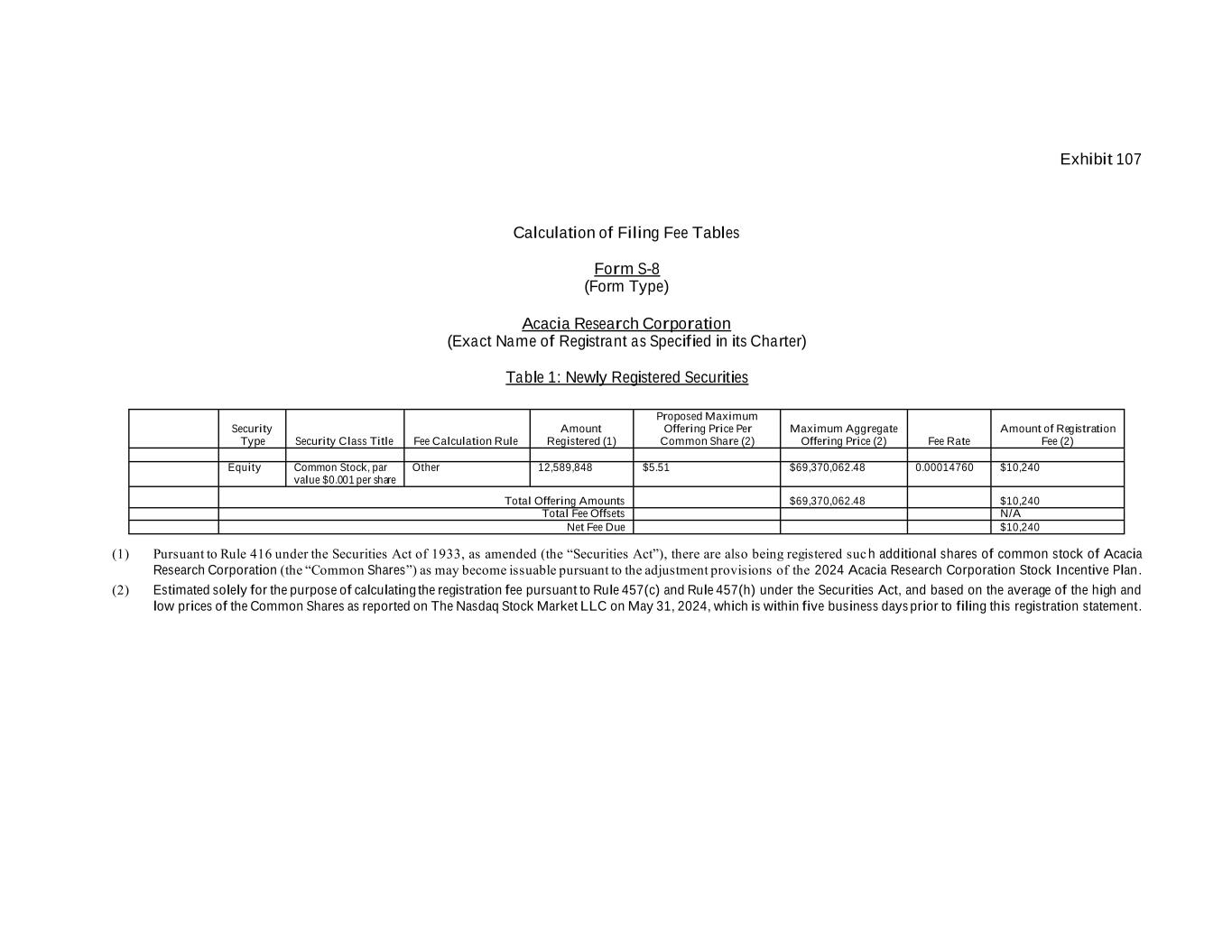 Exhibit 107

Calculation of Filing Fee Tables

Form S-8
(Form Type)

Acacia Research Corporation
(Exact Name of Registrant as Specified in its Charter)

Table 1: Newly Registered Securities

| | Security Type | Security Class Title | Fee Calculation Rule | Amount Registered (1) | Proposed Maximum Offering Price Per Common Share (2) | Maximum Aggregate Offering Price (2) | Fee Rate | Amount of Registration Fee (2) |
|---|---|---|---|---|---|---|---|---|
| | | | | | | | | |
| | Equity | Common Stock, par value $0.001 per share | Other | 12,589,848 | $5.51 | $69,370,062.48 | 0.00014760 | $10,240 |
| | Total Offering Amounts | | | | | $69,370,062.48 | | $10,240 |
| | Total Fee Offsets | | | | | | | N/A |
| | Net Fee Due | | | | | | | $10,240 |

(1) Pursuant to Rule 416 under the Securities Act of 1933, as amended (the “Securities Act”), there are also being registered such additional shares of common stock of Acacia Research Corporation (the “Common Shares”) as may become issuable pursuant to the adjustment provisions of the 2024 Acacia Research Corporation Stock Incentive Plan.

(2) Estimated solely for the purpose of calculating the registration fee pursuant to Rule 457(c) and Rule 457(h) under the Securities Act, and based on the average of the high and low prices of the Common Shares as reported on The Nasdaq Stock Market LLC on May 31, 2024, which is within five business days prior to filing this registration statement.